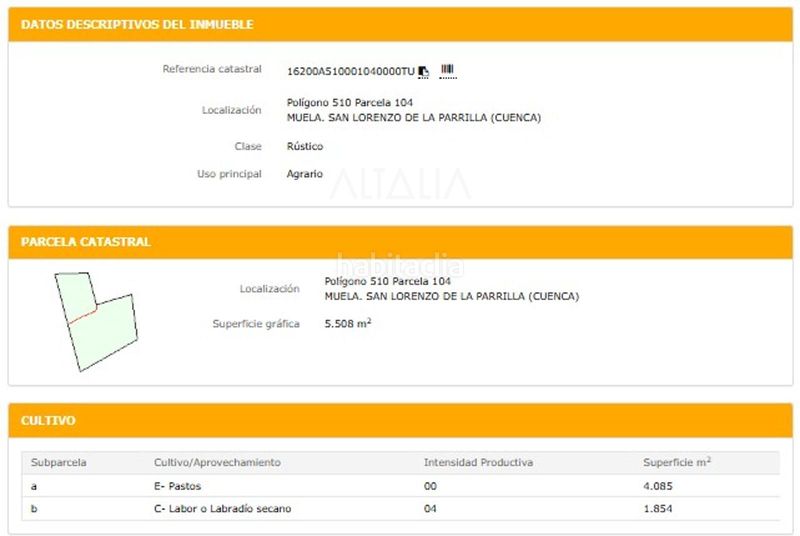 DATOS DESCRIPTIVOS DEL INMUEBLE

Referencia catastral 16200A510001040000TU

Localización Polígono 510 Parcela 104
MUELA. SAN LORENZO DE LA PARRILLA (CUENCA)

Clase Rústico

Uso principal Agrario

ALTALIA

PARCELA CATASTRAL

habitaclia

Localización Polígono 510 Parcela 104
MUELA. SAN LORENZO DE LA PARRILLA (CUENCA)

Superficie gráfica 5.508 $m^2$

CULTIVO

| Subparcela | Cultivo/Aprovechamiento | Intensidad Productiva | Superficie $m^2$ |
|---|---|---|---|
| a | E- Pastos | 00 | 4.085 |
| b | C- Labor o Labradío secano | 04 | 1.854 |